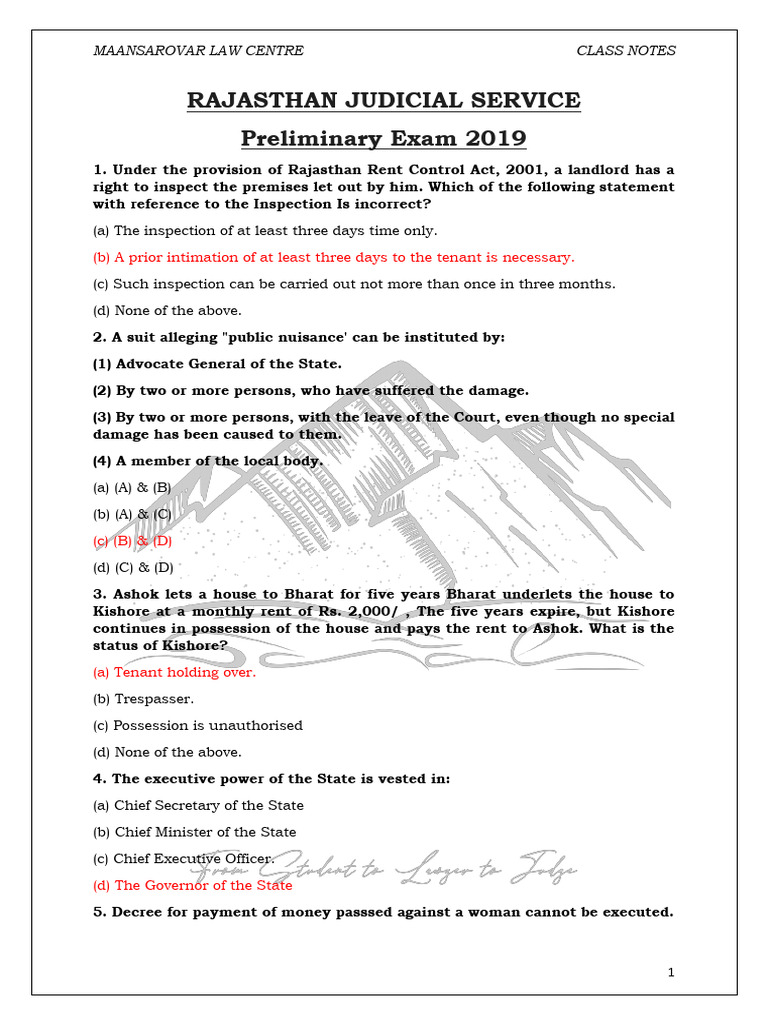 MAANSAROVAR LAW CENTRE

CLASS NOTES

RAJASTHAN JUDICIAL SERVICE

Preliminary Exam 2019

1. Under the provision of Rajasthan Rent Control Act, 2001, a landlord has a right to inspect the premises let out by him. Which of the following statement with reference to the Inspection Is incorrect?

(a) The inspection of at least three days time only.

(b) A prior intimation of at least three days to the tenant is necessary.

(c) Such inspection can be carried out not more than once in three months.

(d) None of the above.

2. A suit alleging "public nuisance' can be instituted by:

(1) Advocate General of the State.

(2) By two or more persons, who have suffered the damage.

(3) By two or more persons, with the leave of the Court, even though no special damage has been caused to them.

(4) A member of the local body.

(a) (A) & (B)

(b) (A) & (C)

(c) (B) & (D)

(d) (C) & (D)

3. Ashok lets a house to Bharat for five years Bharat underlets the house to Kishore at a monthly rent of Rs. 2,000/ , The five years expire, but Kishore continues in possession of the house and pays the rent to Ashok. What is the status of Kishore?

(a) Tenant holding over.

(b) Trespasser.

(c) Possession is unauthorised

(d) None of the above.

4. The executive power of the State is vested in:

(a) Chief Secretary of the State

(b) Chief Minister of the State

(c) Chief Executive Officer.

(d) The Governor of the State

From Student to Lawyer to Judge

5. Decree for payment of money passsed against a woman cannot be executed.

1